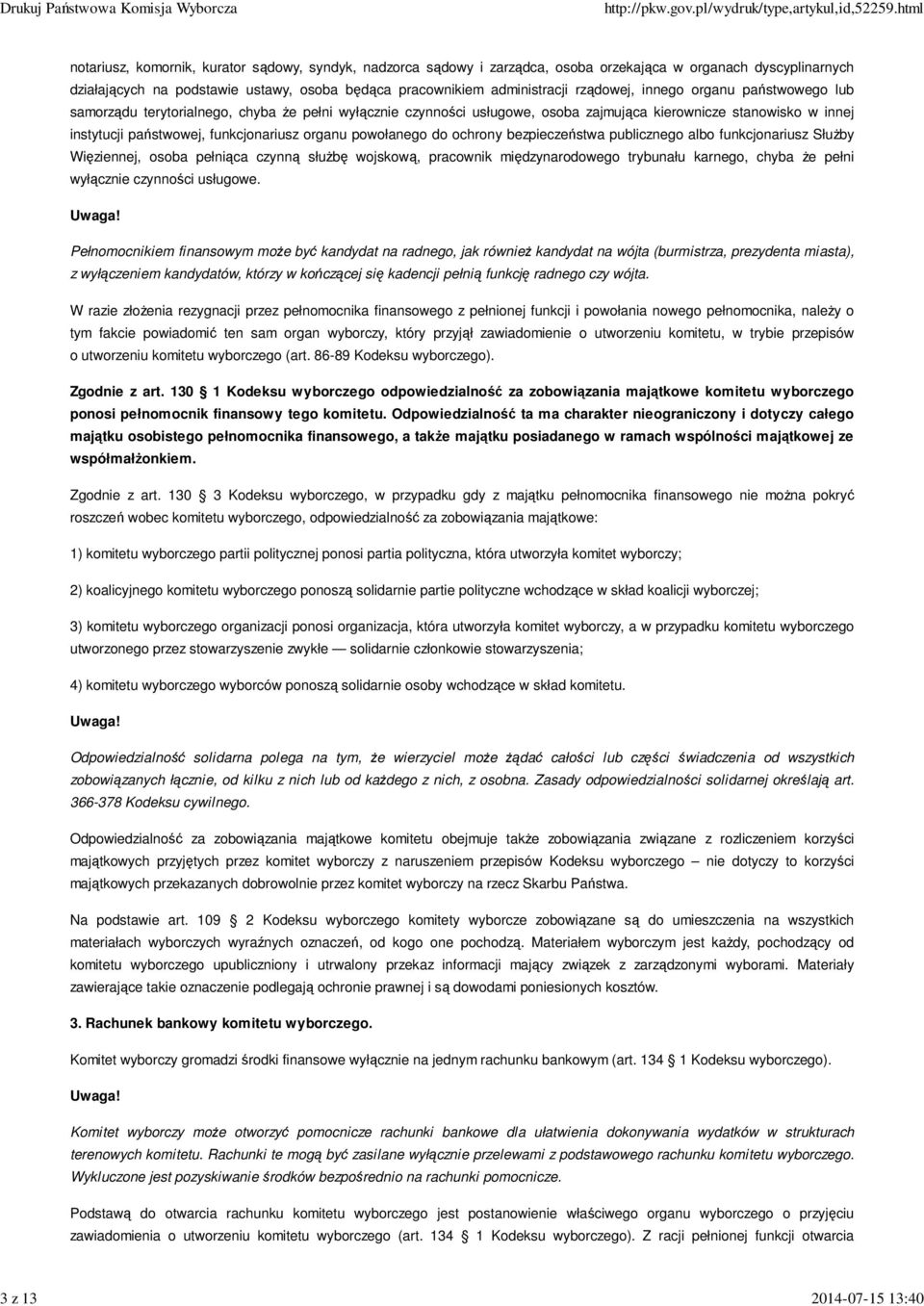 Drukuj Państwowa Komisja Wyborcza http://pkw.gov.pl/wydruk/type,artykul,id,52259.html

notariusz, komornik, kurator sądowy, syndyk, nadzorca sądowy i zarządca, osoba orzekająca w organach dyscyplinarnych działających na podstawie ustawy, osoba będąca pracownikiem administracji rządowej, innego organu państwowego lub samorządu terytorialnego, chyba że pełni wyłącznie czynności usługowe, osoba zajmująca kierownicze stanowisko w innej instytucji państwowej, funkcjonariusz organu powołanego do ochrony bezpieczeństwa publicznego albo funkcjonariusz Służby Więziennej, osoba pełniąca czynną służbę wojskową, pracownik międzynarodowego trybunału karnego, chyba że pełni wyłącznie czynności usługowe.

Uwaga!

Pełnomocnikiem finansowym może być kandydat na radnego, jak również kandydat na wójta (burmistrza, prezydenta miasta), z wyłączeniem kandydatów, którzy w kończącej się kadencji pełnią funkcję radnego czy wójta.

W razie złożenia rezygnacji przez pełnomocnika finansowego z pełnionej funkcji i powołania nowego pełnomocnika, należy o tym fakcie powiadomić ten sam organ wyborczy, który przyjął zawiadomienie o utworzeniu komitetu, w trybie przepisów o utworzeniu komitetu wyborczego (art. 86-89 Kodeksu wyborczego).

Zgodnie z art. 130 1 Kodeksu wyborczego odpowiedzialność za zobowiązania majątkowe komitetu wyborczego ponosi pełnomocnik finansowy tego komitetu. Odpowiedzialność ta ma charakter nieograniczony i dotyczy całego majątku osobistego pełnomocnika finansowego, a także majątku posiadanego w ramach wspólności majątkowej ze współmałżonkiem.

Zgodnie z art. 130 3 Kodeksu wyborczego, w przypadku gdy z majątku pełnomocnika finansowego nie można pokryć roszczeń wobec komitetu wyborczego, odpowiedzialność za zobowiązania majątkowe:

1) komitetu wyborczego partii politycznej ponosi partia polityczna, która utworzyła komitet wyborczy;

2) koalicyjnego komitetu wyborczego ponoszą solidarnie partie polityczne wchodzące w skład koalicji wyborczej;

3) komitetu wyborczego organizacji ponosi organizacja, która utworzyła komitet wyborczy, a w przypadku komitetu wyborczego utworzonego przez stowarzyszenie zwykłe — solidarnie członkowie stowarzyszenia;

4) komitetu wyborczego wyborców ponoszą solidarnie osoby wchodzące w skład komitetu.

Uwaga!

Odpowiedzialność solidarna polega na tym, że wierzyciel może żądać całości lub części świadczenia od wszystkich zobowiązanych łącznie, od kilku z nich lub od każdego z nich, z osobna. Zasady odpowiedzialności solidarnej określają art. 366-378 Kodeksu cywilnego.

Odpowiedzialność za zobowiązania majątkowe komitetu obejmuje także zobowiązania związane z rozliczeniem korzyści majątkowych przyjętych przez komitet wyborczy z naruszeniem przepisów Kodeksu wyborczego – nie dotyczy to korzyści majątkowych przekazanych dobrowolnie przez komitet wyborczy na rzecz Skarbu Państwa.

Na podstawie art. 109 2 Kodeksu wyborczego komitety wyborcze zobowiązane są do umieszczenia na wszystkich materiałach wyborczych wyraźnych oznaczeń, od kogo one pochodzą. Materiałem wyborczym jest każdy, pochodzący od komitetu wyborczego upubliczniony i utrwalony przekaz informacji mający związek z zarządzonymi wyborami. Materiały zawierające takie oznaczenie podlegają ochronie prawnej i są dowodami poniesionych kosztów.

3. Rachunek bankowy komitetu wyborczego.

Komitet wyborczy gromadzi środki finansowe wyłącznie na jednym rachunku bankowym (art. 134 1 Kodeksu wyborczego).

Uwaga!

Komitet wyborczy może otworzyć pomocnicze rachunki bankowe dla ułatwienia dokonywania wydatków w strukturach terenowych komitetu. Rachunki te mogą być zasilane wyłącznie przelewami z podstawowego rachunku komitetu wyborczego. Wykluczone jest pozyskiwanie środków bezpośrednio na rachunki pomocnicze.

Podstawą do otwarcia rachunku komitetu wyborczego jest postanowienie właściwego organu wyborczego o przyjęciu zawiadomienia o utworzeniu komitetu wyborczego (art. 134 1 Kodeksu wyborczego). Z racji pełnionej funkcji otwarcia

3 z 13 2014-07-15 13:40